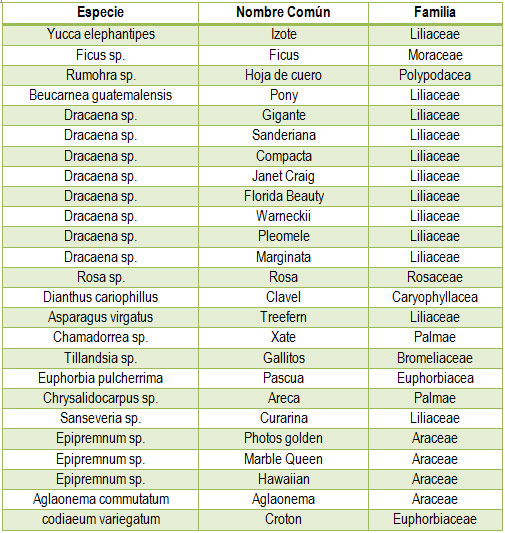 | Especie | Nombre Común | Familia |
|---|---|---|
| Yucca elephantipes | Izote | Liliaceae |
| Ficus sp. | Ficus | Moraceae |
| Rumohra sp. | Hoja de cuero | Polypodacea |
| Beucarnea guatemalensis | Pony | Liliaceae |
| Dracaena sp. | Gigante | Liliaceae |
| Dracaena sp. | Sanderiana | Liliaceae |
| Dracaena sp. | Compacta | Liliaceae |
| Dracaena sp. | Janet Craig | Liliaceae |
| Dracaena sp. | Florida Beauty | Liliaceae |
| Dracaena sp. | Warneckii | Liliaceae |
| Dracaena sp. | Pleomele | Liliaceae |
| Dracaena sp. | Marginata | Liliaceae |
| Rosa sp. | Rosa | Rosaceae |
| Dianthus cariophillus | Clavel | Caryophyllacea |
| Asparagus virgatus | Treefern | Liliaceae |
| Chamadorrea sp. | Xate | Palmae |
| Tillandsia sp. | Gallitos | Bromeliaceae |
| Euphorbia pulcherrima | Pascua | Euphorbiacea |
| Chrysalidocarpus sp. | Areca | Palmae |
| Sanseveria sp. | Curarina | Liliaceae |
| Epipremnum sp. | Photos golden | Araceae |
| Epipremnum sp. | Marble Queen | Araceae |
| Epipremnum sp. | Hawaiian | Araceae |
| Aglaonema commutatum | Aglaonema | Araceae |
| codiaeum variegatum | Croton | Euphorbiaceae |